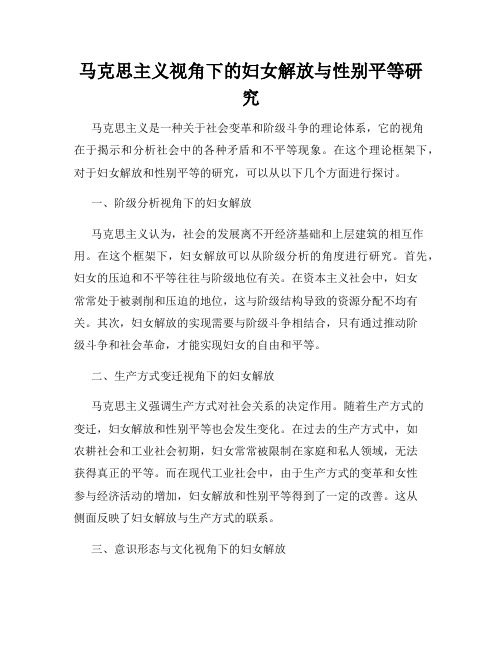 马克思主义视角下的妇女解放与性别平等研究

马克思主义是一种关于社会变革和阶级斗争的理论体系，它的视角在于揭示和分析社会中的各种矛盾和不平等现象。在这个理论框架下，对于妇女解放和性别平等的研究，可以从以下几个方面进行探讨。

一、阶级分析视角下的妇女解放

马克思主义认为，社会的发展离不开经济基础和上层建筑的相互作用。在这个框架下，妇女解放可以从阶级分析的角度进行研究。首先，妇女的压迫和不平等往往与阶级地位有关。在资本主义社会中，妇女常常处于被剥削和压迫的地位，这与阶级结构导致的资源分配不均有关。其次，妇女解放的实现需要与阶级斗争相结合，只有通过推动阶级斗争和社会革命，才能实现妇女的自由和平等。

二、生产方式变迁视角下的妇女解放

马克思主义强调生产方式对社会关系的决定作用。随着生产方式的变迁，妇女解放和性别平等也会发生变化。在过去的生产方式中，如农耕社会和工业社会初期，妇女常常被限制在家庭和私人领域，无法获得真正的平等。而在现代工业社会中，由于生产方式的变革和女性参与经济活动的增加，妇女解放和性别平等得到了一定的改善。这从侧面反映了妇女解放与生产方式的联系。

三、意识形态与文化视角下的妇女解放